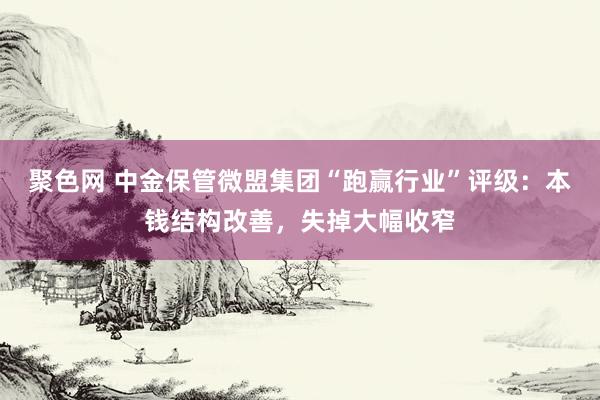 聚色网 中金保管微盟集团“跑赢行业”评级：本钱结构改善，失掉大幅收窄